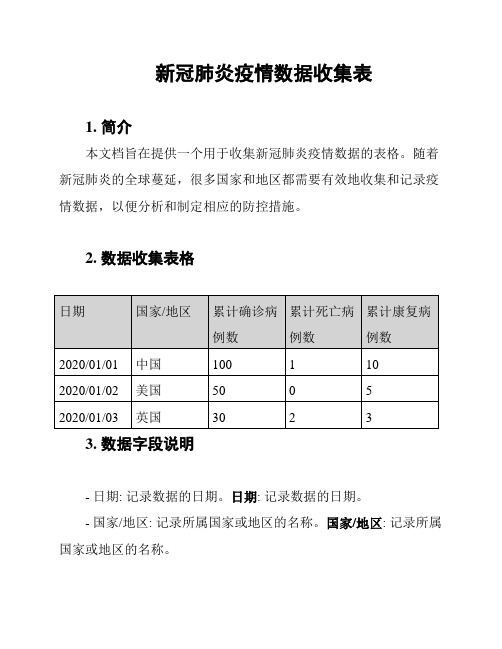 新冠肺炎疫情数据收集表

1. 简介

本文档旨在提供一个用于收集新冠肺炎疫情数据的表格。随着新冠肺炎的全球蔓延，很多国家和地区都需要有效地收集和记录疫情数据，以便分析和制定相应的防控措施。

2. 数据收集表格

| 日期 | 国家/地区 | 累计确诊病例数 | 累计死亡病例数 | 累计康复病例数 |
|---|---|---|---|---|
| 2020/01/01 | 中国 | 100 | 1 | 10 |
| 2020/01/02 | 美国 | 50 | 0 | 5 |
| 2020/01/03 | 英国 | 30 | 2 | 3 |

3. 数据字段说明

- 日期: 记录数据的日期。日期: 记录数据的日期。

- 国家/地区: 记录所属国家或地区的名称。国家/地区: 记录所属国家或地区的名称。